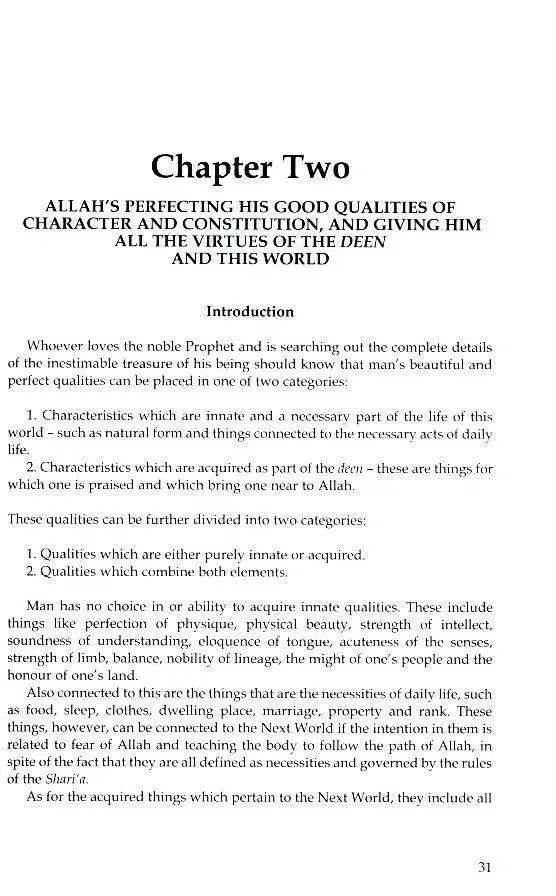 Chapter Two

ALLAH'S PERFECTING HIS GOOD QUALITIES OF CHARACTER AND CONSTITUTION, AND GIVING HIM ALL THE VIRTUES OF THE DEEN AND THIS WORLD

Introduction

Whoever loves the noble Prophet and is searching out the complete details of the inestimable treasure of his being should know that man's beautiful and perfect qualities can be placed in one of two categories:

1. Characteristics which are innate and a necessary part of the life of this world - such as natural form and things connected to the necessary acts of daily life.

2. Characteristics which are acquired as part of the deen - these are things for which one is praised and which bring one near to Allah.

These qualities can be further divided into two categories:

1. Qualities which are either purely innate or acquired.
2. Qualities which combine both elements.

Man has no choice in or ability to acquire innate qualities. These include things like perfection of physique, physical beauty, strength of intellect, soundness of understanding, eloquence of tongue, acuteness of the senses, strength of limb, balance, nobility of lineage, the might of one's people and the honour of one's land.

Also connected to this are the things that are the necessities of daily life, such as food, sleep, clothes, dwelling place, marriage, property and rank. These things, however, can be connected to the Next World if the intention in them is related to fear of Allah and teaching the body to follow the path of Allah, in spite of the fact that they are all defined as necessities and governed by the rules of the Shari'a.

As for the acquired things which pertain to the Next World, they include all

31